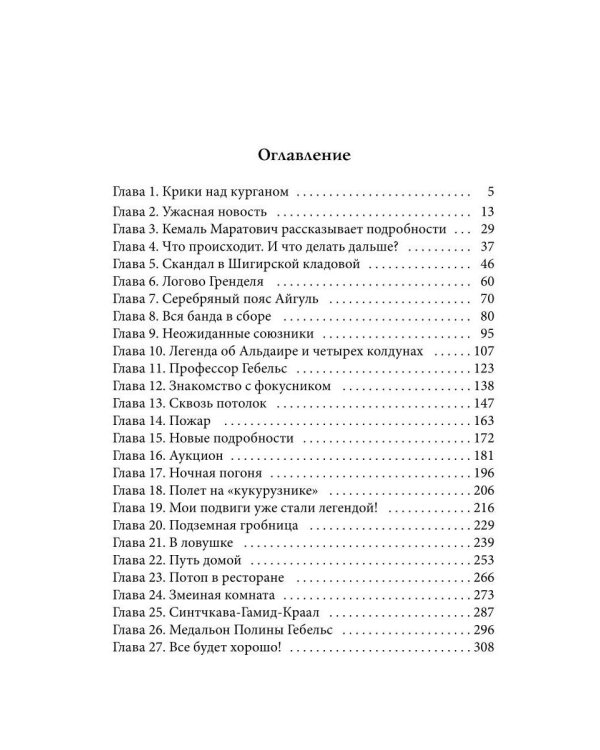 Оглавление

Глава 1. Крики над курганом 5
Глава 2. Ужасная новость 13
Глава 3. Кемаль Маратович рассказывает подробности 29
Глава 4. Что происходит. И что делать дальше? 37
Глава 5. Скандал в Шигирской кладовой 46
Глава 6. Логово Гренделя 60
Глава 7. Серебряный пояс Айгуль 70
Глава 8. Вся банда в сборе 80
Глава 9. Неожиданные союзники 95
Глава 10. Легенда об Альдаире и четырех колдунах 107
Глава 11. Профессор Гебельс 123
Глава 12. Знакомство с фокусником 138
Глава 13. Сквозь потолок 147
Глава 14. Пожар 163
Глава 15. Новые подробности 172
Глава 16. Аукцион 181
Глава 17. Ночная погоня 196
Глава 18. Полет на «кукурузнике» 206
Глава 19. Мои подвиги уже стали легендой! 216
Глава 20. Подземная гробница 229
Глава 21. В ловушке 239
Глава 22. Путь домой 253
Глава 23. Потоп в ресторане 266
Глава 24. Змеиная комната 273
Глава 25. Синтчкава-Гамид-Краал 287
Глава 26. Медальон Полины Гебельс 296
Глава 27. Все будет хорошо! 308